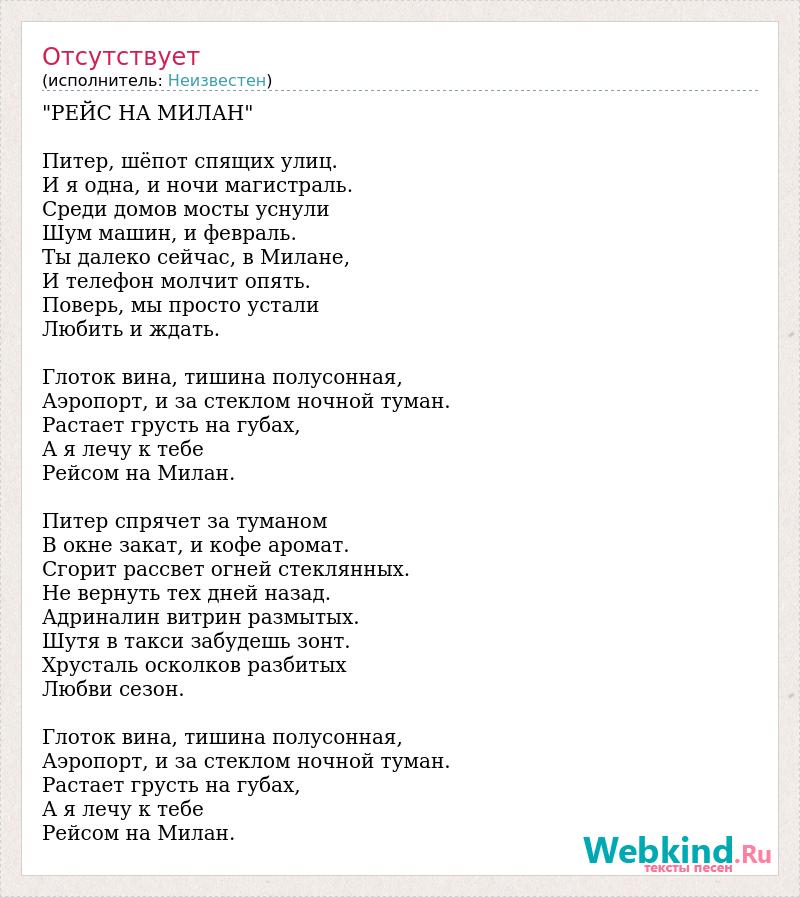 Отсутствует
(исполнитель: Неизвестен)

"РЕЙС НА МИЛАН"

Питер, шёпот спящих улиц.
И я одна, и ночи магистраль.
Среди домов мосты уснули
Шум машин, и февраль.
Ты далеко сейчас, в Милане,
И телефон молчит опять.
Поверь, мы просто устали
Любить и ждать.

Глоток вина, тишина полусонная,
Аэропорт, и за стеклом ночной туман.
Растает грусть на губах,
А я лечу к тебе
Рейсом на Милан.

Питер спрячет за туманом
В окне закат, и кофе аромат.
Сгорит рассвет огней стеклянных.
Не вернуть тех дней назад.
Адриналин витрин размытых.
Шутя в такси забудешь зонт.
Хрусталь осколков разбитых
Любви сезон.

Глоток вина, тишина полусонная,
Аэропорт, и за стеклом ночной туман.
Растает грусть на губах,
А я лечу к тебе
Рейсом на Милан.

Webkind.Ru
тексты песен